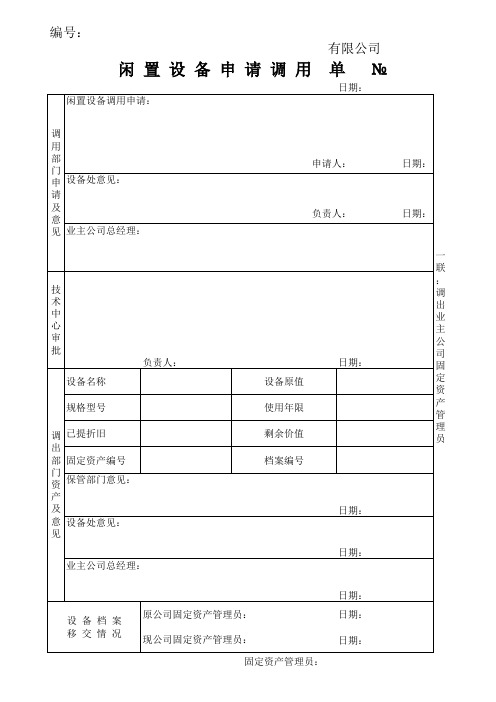 编号：

有限公司

闲 置 设 备 申 请 调 用 单 №

日期：

调用部门申请及意见

闲置设备调用申请：

申请人： 日期：

设备处意见：

负责人： 日期：

业主公司总经理：

技术中心审批

负责人： 日期：

调出部门资产及意见

| 设备名称 | | 设备原值 | |
|---|---|---|---|
| 规格型号 | | 使用年限 | |
| 已提折旧 | | 剩余价值 | |
| 固定资产编号 | | 档案编号 | |

保管部门意见：

日期：

设备处意见：

日期：

业主公司总经理：

日期：

设 备 档 案 移 交 情 况

原公司固定资产管理员： 日期：

现公司固定资产管理员： 日期：

固定资产管理员：

一联：调出业主公司固定资产管理员